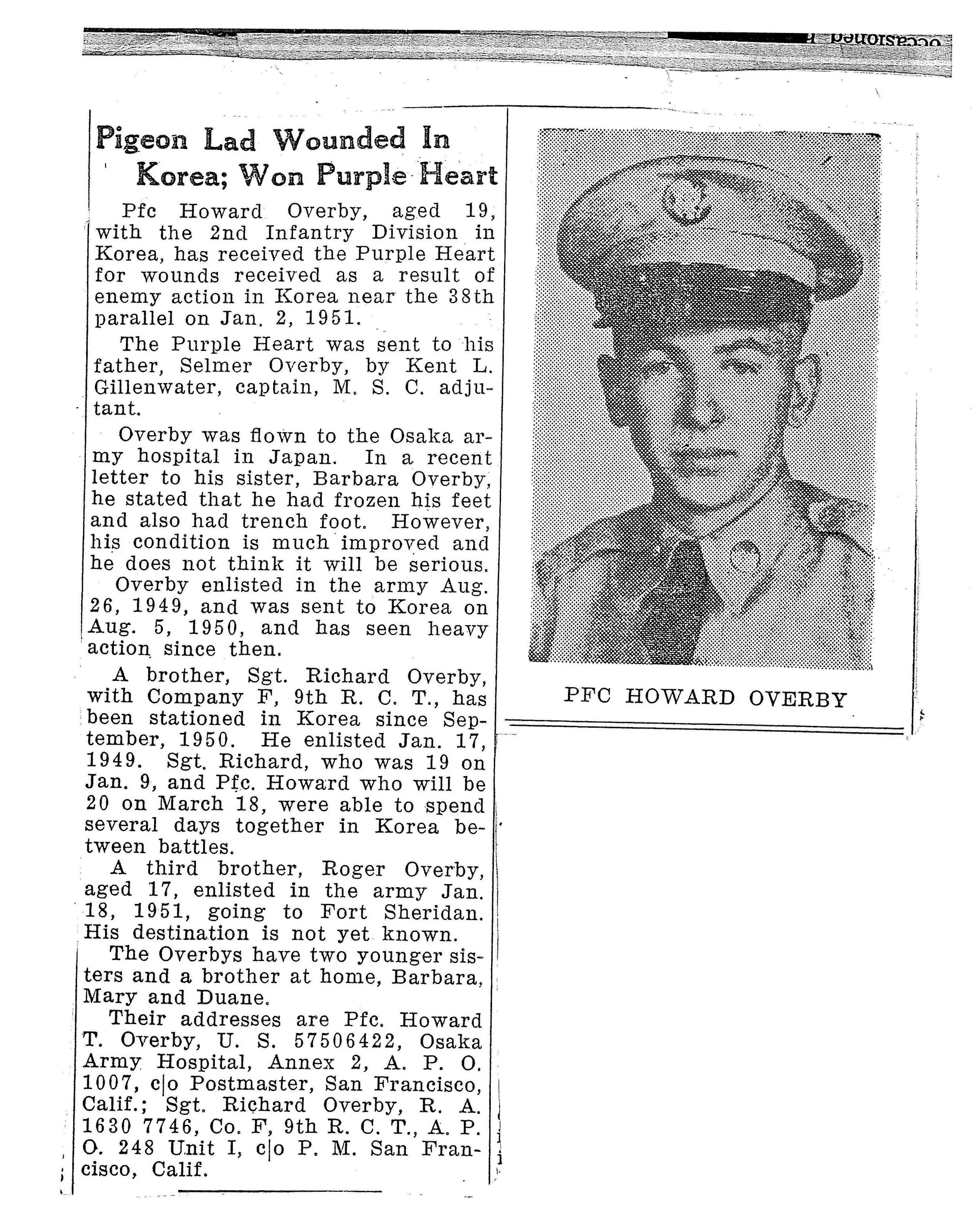 occasioned a

Pigeon Lad Wounded In Korea; Won Purple Heart

Pfc Howard Overby, aged 19, with the 2nd Infantry Division in Korea, has received the Purple Heart for wounds received as a result of enemy action in Korea near the 38th parallel on Jan. 2, 1951.

The Purple Heart was sent to his father, Selmer Overby, by Kent L. Gillenwater, captain, M. S. C. adjutant.

Overby was flown to the Osaka army hospital in Japan. In a recent letter to his sister, Barbara Overby, he stated that he had frozen his feet and also had trench foot. However, his condition is much improved and he does not think it will be serious.

Overby enlisted in the army Aug. 26, 1949, and was sent to Korea on Aug. 5, 1950, and has seen heavy action since then.

A brother, Sgt. Richard Overby, with Company F, 9th R. C. T., has been stationed in Korea since September, 1950. He enlisted Jan. 17, 1949. Sgt. Richard, who was 19 on Jan. 9, and Pfc. Howard who will be 20 on March 18, were able to spend several days together in Korea between battles.

A third brother, Roger Overby, aged 17, enlisted in the army Jan. 18, 1951, going to Fort Sheridan. His destination is not yet known.

The Overbys have two younger sisters and a brother at home, Barbara, Mary and Duane.

Their addresses are Pfc. Howard T. Overby, U. S. 57506422, Osaka Army Hospital, Annex 2, A. P. O. 1007, c|o Postmaster, San Francisco, Calif.; Sgt. Richard Overby, R. A. 1630 7746, Co. F, 9th R. C. T., A. P. O. 248 Unit I, c|o P. M. San Francisco, Calif.

PFC HOWARD OVERBY